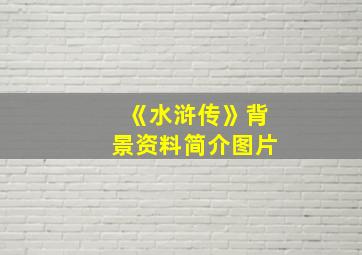 《水浒传》背景资料简介图片